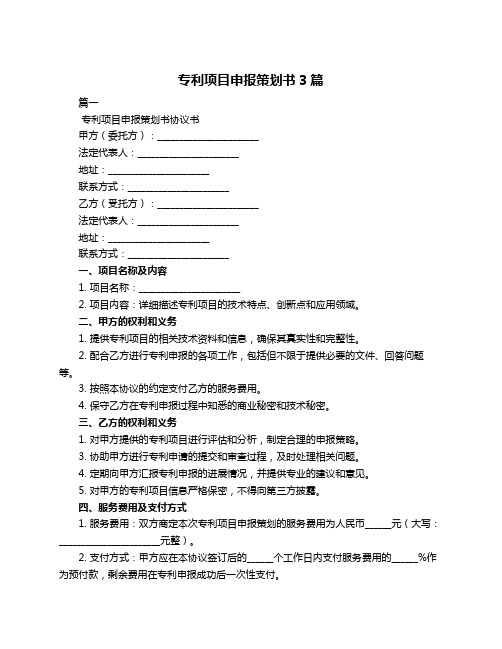 专利项目申报策划书 3 篇

篇一

专利项目申报策划书协议书

甲方（委托方）：____________________

法定代表人：____________________

地址：____________________

联系方式：____________________

乙方（受托方）：____________________

法定代表人：____________________

地址：____________________

联系方式：____________________

一、项目名称及内容

1. 项目名称：____________________

2. 项目内容：详细描述专利项目的技术特点、创新点和应用领域。

二、甲方的权利和义务

1. 提供专利项目的相关技术资料和信息，确保其真实性和完整性。

2. 配合乙方进行专利申报的各项工作，包括但不限于提供必要的文件、回答问题等。

3. 按照本协议的约定支付乙方的服务费用。

4. 保守乙方在专利申报过程中知悉的商业秘密和技术秘密。

三、乙方的权利和义务

1. 对甲方提供的专利项目进行评估和分析，制定合理的申报策略。

3. 协助甲方进行专利申请的提交和审查过程，及时处理相关问题。

4. 定期向甲方汇报专利申报的进展情况，并提供专业的建议和意见。

5. 对甲方的专利项目信息严格保密，不得向第三方披露。

四、服务费用及支付方式

1. 服务费用：双方商定本次专利项目申报策划的服务费用为人民币_____元（大写：____________________元整）。

2. 支付方式：甲方应在本协议签订后的_____个工作日内支付服务费用的_____%作为预付款，剩余费用在专利申报成功后一次性支付。